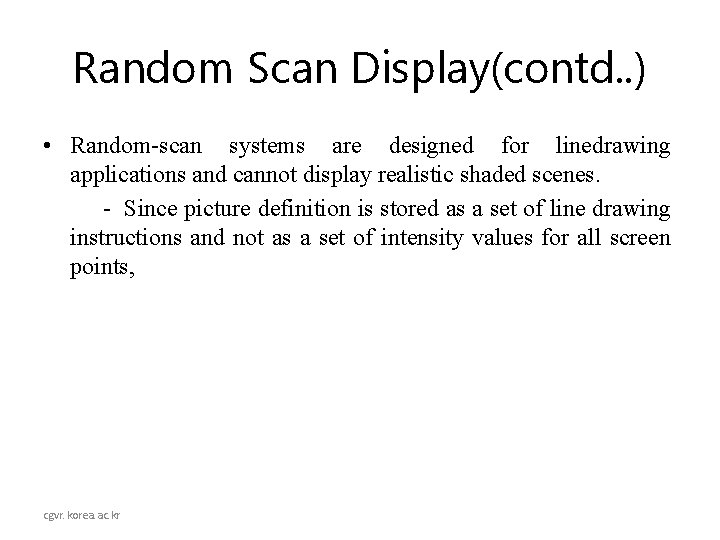 Random Scan Display(contd..)

• Random-scan systems are designed for linedrawing applications and cannot display realistic shaded scenes.

- Since picture definition is stored as a set of line drawing instructions and not as a set of intensity values for all screen points,

cgvr. korea ac.kr